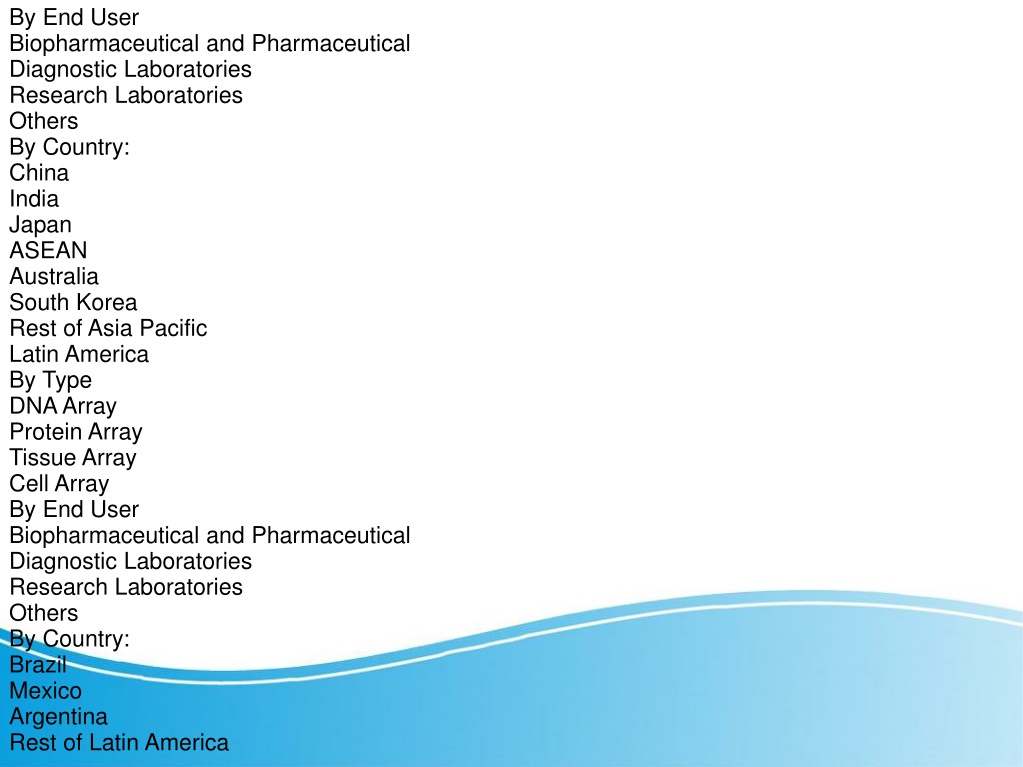 By End User
Biopharmaceutical and Pharmaceutical
Diagnostic Laboratories
Research Laboratories
Others
By Country:
China
India
Japan
ASEAN
Australia
South Korea
Rest of Asia Pacific
Latin America
By Type
DNA Array
Protein Array
Tissue Array
Cell Array
By End User
Biopharmaceutical and Pharmaceutical
Diagnostic Laboratories
Research Laboratories
Others
By Country:
Brazil
Mexico
Argentina
Rest of Latin America